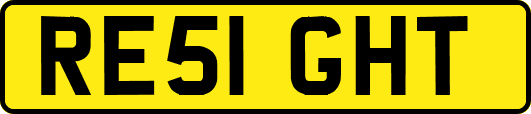 RE51 GHT